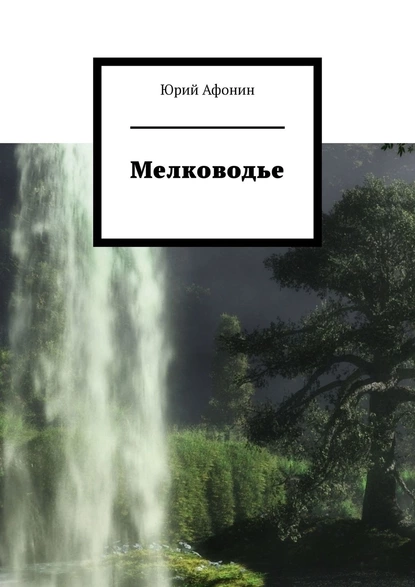 Юрий Афонин

Мелководье